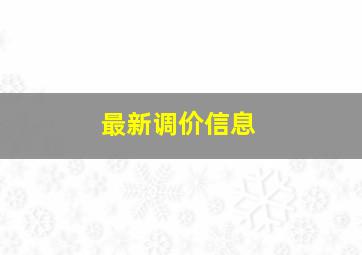 最新调价信息